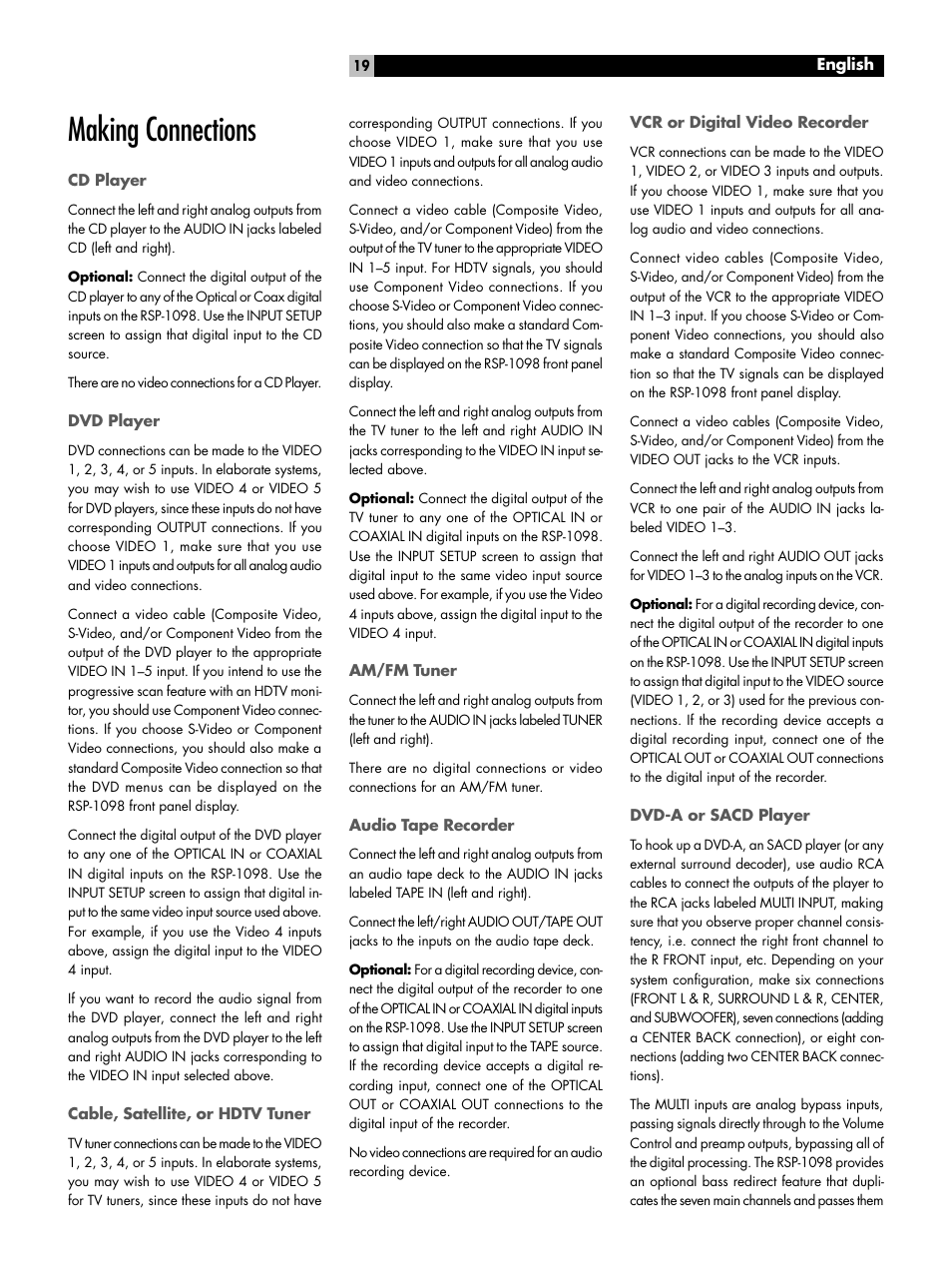 19 English

Making Connections

CD Player

Connect the left and right analog outputs from the CD player to the AUDIO IN jacks labeled CD (left and right).

Optional: Connect the digital output of the CD player to any of the Optical or Coax digital inputs on the RSP-1098. Use the INPUT SETUP screen to assign that digital input to the CD source.

There are no video connections for a CD Player.

DVD Player

DVD connections can be made to the VIDEO 1, 2, 3, 4, or 5 inputs. In elaborate systems, you may wish to use VIDEO 4 or VIDEO 5 for DVD players, since these inputs do not have corresponding OUTPUT connections. If you choose VIDEO 1, make sure that you use VIDEO 1 inputs and outputs for all analog audio and video connections.

Connect a video cable (Composite Video, S-Video, and/or Component Video from the output of the DVD player to the appropriate VIDEO IN 1–5 input. If you intend to use the progressive scan feature with an HDTV monitor, you should use Component Video connections. If you choose S-Video or Component Video connections, you should also make a standard Composite Video connection so that the DVD menus can be displayed on the RSP-1098 front panel display.

Connect the digital output of the DVD player to any one of the OPTICAL IN or COAXIAL IN digital inputs on the RSP-1098. Use the INPUT SETUP screen to assign that digital input to the same video input source used above. For example, if you use the Video 4 inputs above, assign the digital input to the VIDEO 4 input.

If you want to record the audio signal from the DVD player, connect the left and right analog outputs from the DVD player to the left and right AUDIO IN jacks corresponding to the VIDEO IN input selected above.

Cable, Satellite, or HDTV Tuner

TV tuner connections can be made to the VIDEO 1, 2, 3, 4, or 5 inputs. In elaborate systems, you may wish to use VIDEO 4 or VIDEO 5 for TV tuners, since these inputs do not have corresponding OUTPUT connections. If you choose VIDEO 1, make sure that you use VIDEO 1 inputs and outputs for all analog audio and video connections.

Connect a video cable (Composite Video, S-Video, and/or Component Video) from the output of the TV tuner to the appropriate VIDEO IN 1–5 input. For HDTV signals, you should use Component Video connections. If you choose S-Video or Component Video connections, you should also make a standard Composite Video connection so that the TV signals can be displayed on the RSP-1098 front panel display.

Connect the left and right analog outputs from the TV tuner to the left and right AUDIO IN jacks corresponding to the VIDEO IN input selected above.

Optional: Connect the digital output of the TV tuner to any one of the OPTICAL IN or COAXIAL IN digital inputs on the RSP-1098. Use the INPUT SETUP screen to assign that digital input to the same video input source used above. For example, if you use the Video 4 inputs above, assign the digital input to the VIDEO 4 input.

AM/FM Tuner

Connect the left and right analog outputs from the tuner to the AUDIO IN jacks labeled TUNER (left and right).

There are no digital connections or video connections for an AM/FM tuner.

Audio Tape Recorder

Connect the left and right analog outputs from an audio tape deck to the AUDIO IN jacks labeled TAPE IN (left and right).

Connect the left/right AUDIO OUT/TAPE OUT jacks to the inputs on the audio tape deck.

Optional: For a digital recording device, connect the digital output of the recorder to one of the OPTICAL IN or COAXIAL IN digital inputs on the RSP-1098. Use the INPUT SETUP screen to assign that digital input to the TAPE source. If the recording device accepts a digital recording input, connect one of the OPTICAL OUT or COAXIAL OUT connections to the digital input of the recorder.

No video connections are required for an audio recording device.

VCR or Digital Video Recorder

VCR connections can be made to the VIDEO 1, VIDEO 2, or VIDEO 3 inputs and outputs. If you choose VIDEO 1, make sure that you use VIDEO 1 inputs and outputs for all analog audio and video connections.

Connect video cables (Composite Video, S-Video, and/or Component Video) from the output of the VCR to the appropriate VIDEO IN 1–3 input. If you choose S-Video or Component Video connections, you should also make a standard Composite Video connection so that the TV signals can be displayed on the RSP-1098 front panel display.

Connect a video cables (Composite Video, S-Video, and/or Component Video) from the VIDEO OUT jacks to the VCR inputs.

Connect the left and right analog outputs from VCR to one pair of the AUDIO IN jacks labeled VIDEO 1–3.

Connect the left and right AUDIO OUT jacks for VIDEO 1–3 to the analog inputs on the VCR.

Optional: For a digital recording device, connect the digital output of the recorder to one of the OPTICAL IN or COAXIAL IN digital inputs on the RSP-1098. Use the INPUT SETUP screen to assign that digital input to the VIDEO source (VIDEO 1, 2, or 3) used for the previous connections. If the recording device accepts a digital recording input, connect one of the OPTICAL OUT or COAXIAL OUT connections to the digital input of the recorder.

DVD-A or SACD Player

To hook up a DVD-A, an SACD player (or any external surround decoder), use audio RCA cables to connect the outputs of the player to the RCA jacks labeled MULTI INPUT, making sure that you observe proper channel consistency, i.e. connect the right front channel to the R FRONT input, etc. Depending on your system configuration, make six connections (FRONT L & R, SURROUND L & R, CENTER, and SUBWOOFER), seven connections (adding a CENTER BACK connection), or eight connections (adding two CENTER BACK connections).

The MULTI inputs are analog bypass inputs, passing signals directly through to the Volume Control and preamp outputs, bypassing all of the digital processing. The RSP-1098 provides an optional bass redirect feature that duplicates the seven main channels and passes them